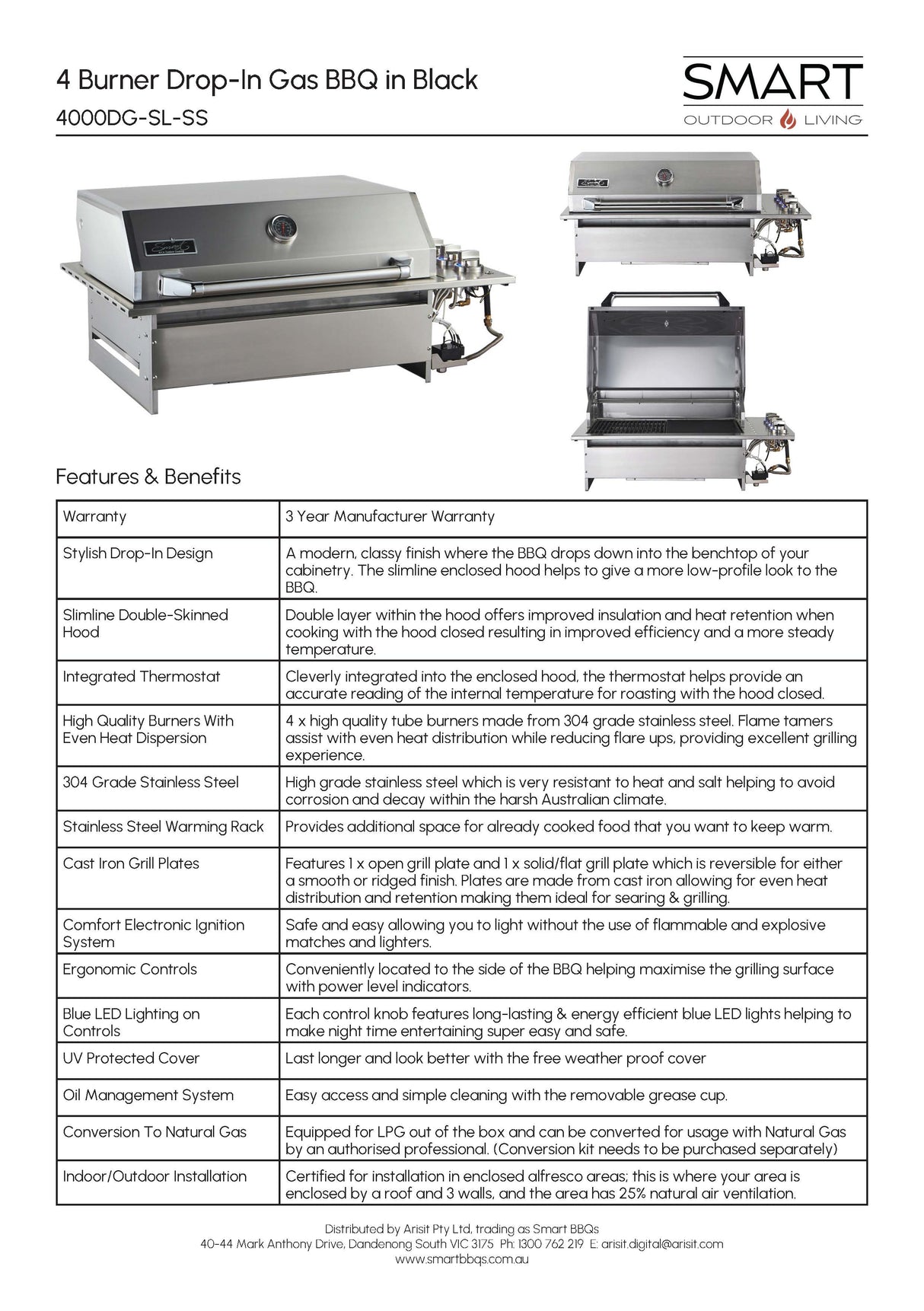 4 Burner Drop-In Gas BBQ in Black

4000DG-SL-SS

SMART
OUTDOOR LIVING

Features & Benefits

| Warranty | 3 Year Manufacturer Warranty |
|---|---|
| Stylish Drop-In Design | A modern, classy finish where the BBQ drops down into the benchtop of your cabinetry. The slimline enclosed hood helps to give a more low-profile look to the BBQ. |
| Slimline Double-Skinned Hood | Double layer within the hood offers improved insulation and heat retention when cooking with the hood closed resulting in improved efficiency and a more steady temperature. |
| Integrated Thermostat | Cleverly integrated into the enclosed hood, the thermostat helps provide an accurate reading of the internal temperature for roasting with the hood closed. |
| High Quality Burners With Even Heat Dispersion | 4 x high quality tube burners made from 304 grade stainless steel. Flame tamers assist with even heat distribution while reducing flare ups, providing excellent grilling experience. |
| 304 Grade Stainless Steel | High grade stainless steel which is very resistant to heat and salt helping to avoid corrosion and decay within the harsh Australian climate. |
| Stainless Steel Warming Rack | Provides additional space for already cooked food that you want to keep warm. |
| Cast Iron Grill Plates | Features 1 x open grill plate and 1 x solid/flat grill plate which is reversible for either a smooth or ridged finish. Plates are made from cast iron allowing for even heat distribution and retention making them ideal for searing & grilling. |
| Comfort Electronic Ignition System | Safe and easy allowing you to light without the use of flammable and explosive matches and lighters. |
| Ergonomic Controls | Conveniently located to the side of the BBQ helping maximise the grilling surface with power level indicators. |
| Blue LED Lighting on Controls | Each control knob features long-lasting & energy efficient blue LED lights helping to make night time entertaining super easy and safe. |
| UV Protected Cover | Last longer and look better with the free weather proof cover |
| Oil Management System | Easy access and simple cleaning with the removable grease cup. |
| Conversion To Natural Gas | Equipped for LPG out of the box and can be converted for usage with Natural Gas by an authorised professional. (Conversion kit needs to be purchased separately) |
| Indoor/Outdoor Installation | Certified for installation in enclosed alfresco areas; this is where your area is enclosed by a roof and 3 walls, and the area has 25% natural air ventilation. |

Distributed by Arisit Pty Ltd, trading as Smart BBQs
40-44 Mark Anthony Drive, Dandenong South VIC 3175 Ph: 1300 762 219 E: arisit.digital@arisit.com
www.smartbbqs.com.au